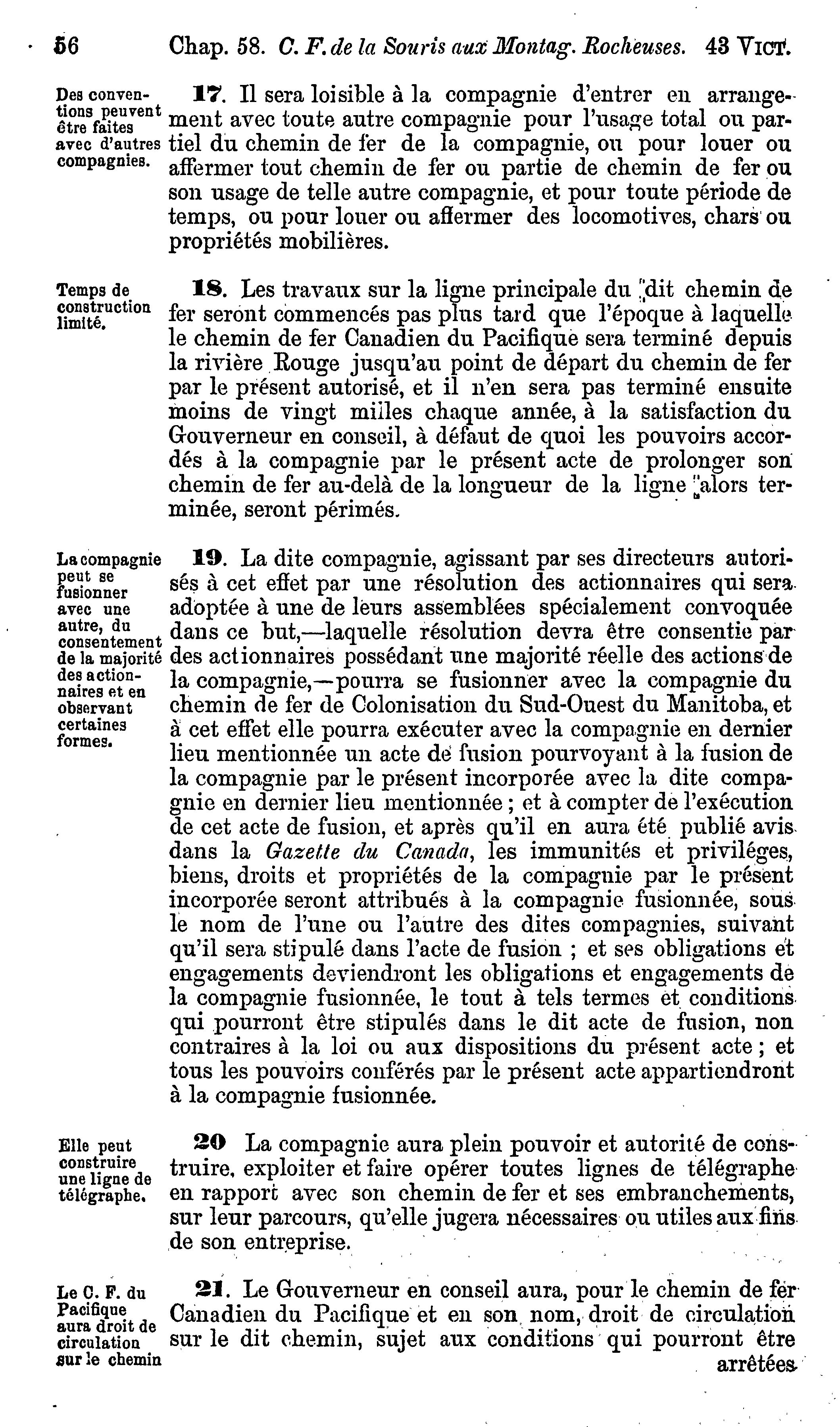 56 Chap. 58. C. F. de la Souris aux Montag. Rocheuses. 43 VICT.

Des conventions peuvent être faites avec d'autres compagnies.

17. Il sera loisible à la compagnie d'entrer en arrangement avec toute autre compagnie pour l'usage total ou partiel du chemin de fer de la compagnie, ou pour louer ou affermer tout chemin de fer ou partie de chemin de fer ou son usage de telle autre compagnie, et pour toute période de temps, ou pour louer ou affermer des locomotives, chars ou propriétés mobilières.

Temps de construction limité.

18. Les travaux sur la ligne principale du dit chemin de fer seront commencés pas plus tard que l'époque à laquelle le chemin de fer Canadien du Pacifique sera terminé depuis la rivière Rouge jusqu'au point de départ du chemin de fer par le présent autorisé, et il n'en sera pas terminé ensuite moins de vingt milles chaque année, à la satisfaction du Gouverneur en conseil, à défaut de quoi les pouvoirs accordés à la compagnie par le présent acte de prolonger son chemin de fer au-delà de la longueur de la ligne alors terminée, seront périmés.

La compagnie peut se fusionner avec une autre, du consentement de la majorité des actionnaires et en observant certaines formes.

19. La dite compagnie, agissant par ses directeurs autorisés à cet effet par une résolution des actionnaires qui sera adoptée à une de leurs assemblées spécialement convoquée dans ce but,—laquelle résolution devra être consentie par des actionnaires possédant une majorité réelle des actions de la compagnie,—pourra se fusionner avec la compagnie du chemin de fer de Colonisation du Sud-Ouest du Manitoba, et à cet effet elle pourra exécuter avec la compagnie en dernier lieu mentionnée un acte de fusion pourvoyant à la fusion de la compagnie par le présent incorporée avec la dite compagnie en dernier lieu mentionnée ; et à compter de l'exécution de cet acte de fusion, et après qu'il en aura été publié avis dans la Gazette du Canada, les immunités et priviléges, biens, droits et propriétés de la compagnie par le présent incorporée seront attribués à la compagnie fusionnée, sous le nom de l'une ou l'autre des dites compagnies, suivant qu'il sera stipulé dans l'acte de fusion ; et ses obligations et engagements deviendront les obligations et engagements de la compagnie fusionnée, le tout à tels termes et conditions qui pourront être stipulés dans le dit acte de fusion, non contraires à la loi ou aux dispositions du présent acte ; et tous les pouvoirs conférés par le présent acte appartiendront à la compagnie fusionnée.

Elle peut construire une ligne de télégraphe.

20 La compagnie aura plein pouvoir et autorité de construire, exploiter et faire opérer toutes lignes de télégraphe en rapport avec son chemin de fer et ses embranchements, sur leur parcours, qu'elle jugera nécessaires ou utiles aux fins de son entreprise.

Le C. F. du Pacifique aura droit de circulation sur le chemin

21. Le Gouverneur en conseil aura, pour le chemin de fer Canadien du Pacifique et en son nom, droit de circulation sur le dit chemin, sujet aux conditions qui pourront être arrêtées